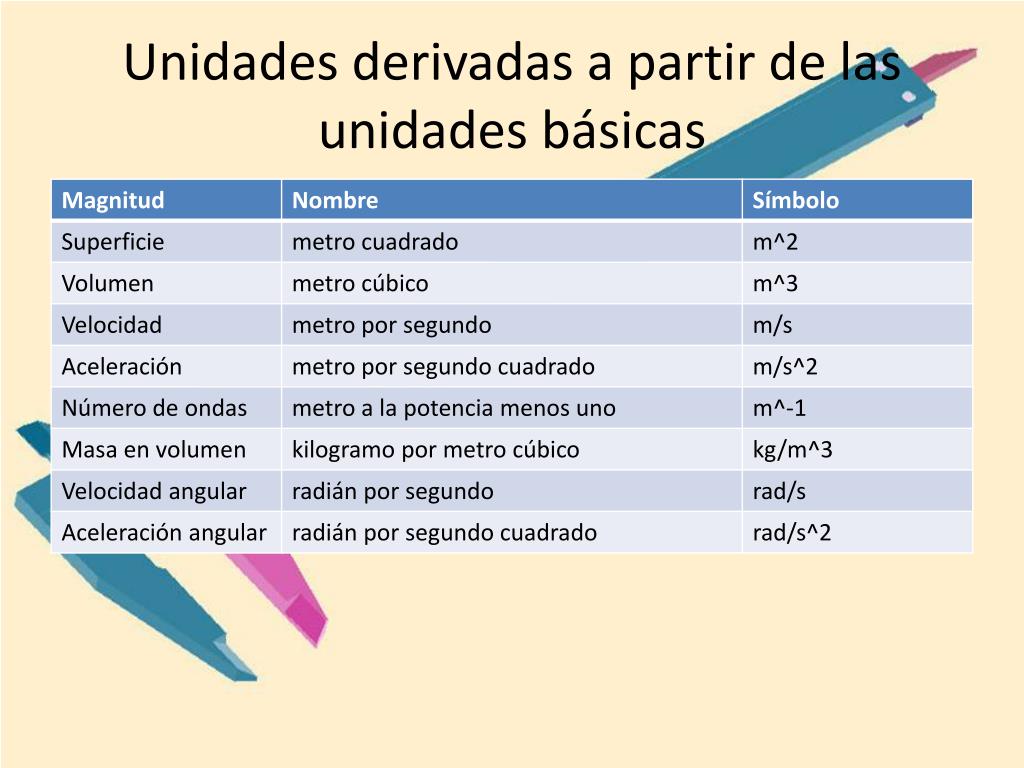 Unidades derivadas a partir de las unidades básicas

| Magnitud | Nombre | Símbolo |
|---|---|---|
| Superficie | metro cuadrado | m^2 |
| Volumen | metro cúbico | m^3 |
| Velocidad | metro por segundo | m/s |
| Aceleración | metro por segundo cuadrado | m/s^2 |
| Número de ondas | metro a la potencia menos uno | m^-1 |
| Masa en volumen | kilogramo por metro cúbico | kg/m^3 |
| Velocidad angular | radián por segundo | rad/s |
| Aceleración angular | radián por segundo cuadrado | rad/s^2 |